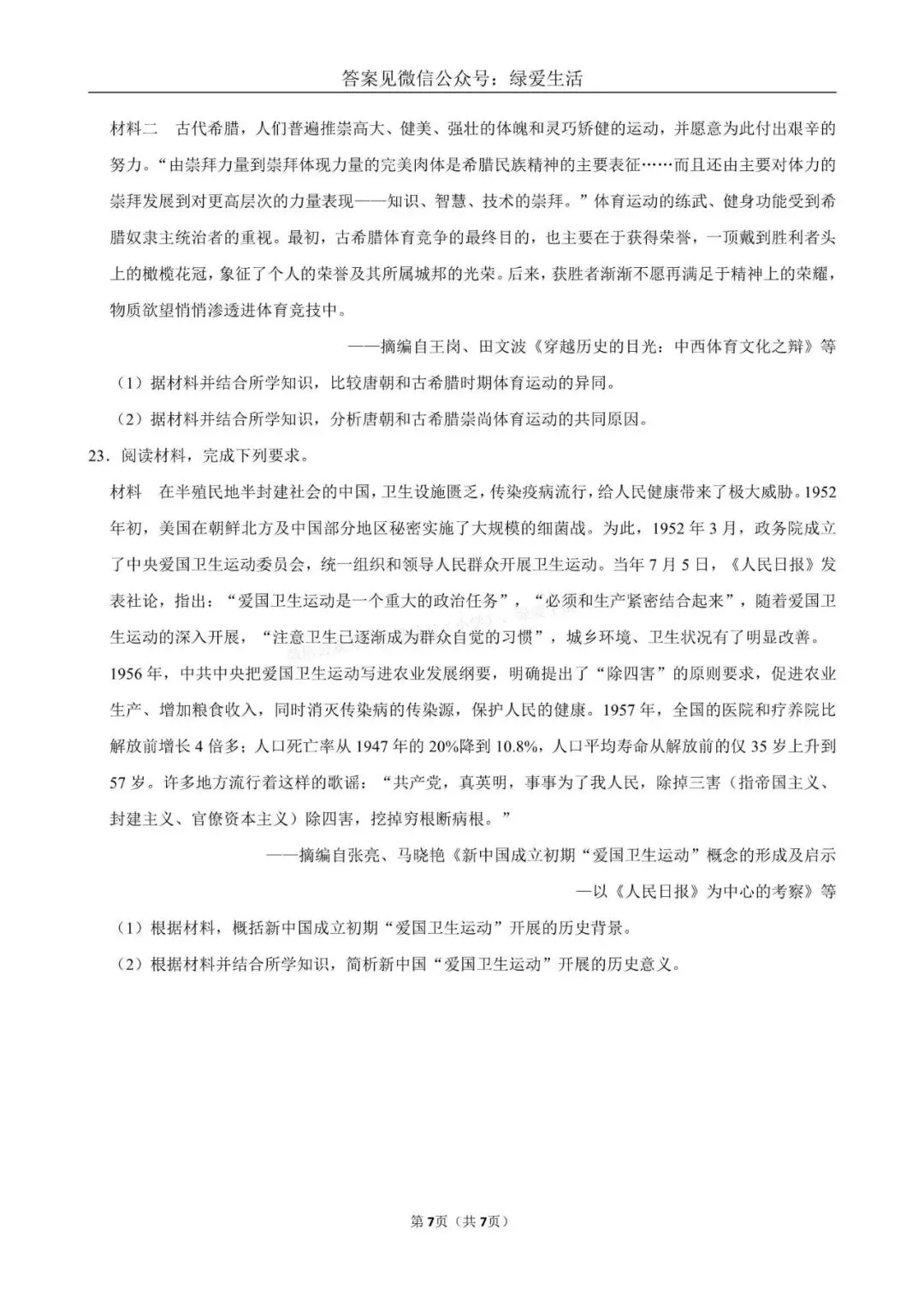 答案见微信公众号：绿爱生活

材料二　古代希腊，人们普遍推崇高大、健美、强壮的体魄和灵巧矫健的运动，并愿意为此付出艰辛的努力。“由崇拜力量到崇拜体现力量的完美肉体是希腊民族精神的主要表征……而且还由主要对体力的崇拜发展到对更高层次的力量表现——知识、智慧、技术的崇拜。”体育运动的练武、健身功能受到希腊奴隶主统治者的重视。最初，古希腊体育竞争的最终目的，也主要在于获得荣誉，一顶戴到胜利者头上的橄榄花冠，象征了个人的荣誉及其所属城邦的光荣。后来，获胜者渐渐不愿再满足于精神上的荣耀，物质欲望悄悄渗透进体育竞技中。

——摘编自王岗、田文波《穿越历史的目光：中西体育文化之辩》等

（1）据材料并结合所学知识，比较唐朝和古希腊时期体育运动的异同。

（2）据材料并结合所学知识，分析唐朝和古希腊崇尚体育运动的共同原因。

23．阅读材料，完成下列要求。

材料　在半殖民地半封建社会的中国，卫生设施匮乏，传染疫病流行，给人民健康带来了极大威胁。1952年初，美国在朝鲜北方及中国部分地区秘密实施了大规模的细菌战。为此，1952年3月，政务院成立了中央爱国卫生运动委员会，统一组织和领导人民群众开展卫生运动。当年7月5日，《人民日报》发表社论，指出：“爱国卫生运动是一个重大的政治任务”，“必须和生产紧密结合起来”，随着爱国卫生运动的深入开展，“注意卫生已逐渐成为群众自觉的习惯”，城乡环境、卫生状况有了明显改善。1956年，中共中央把爱国卫生运动写进农业发展纲要，明确提出了“除四害”的原则要求，促进农业生产、增加粮食收入，同时消灭传染病的传染源，保护人民的健康。1957年，全国的医院和疗养院比解放前增长4倍多；人口死亡率从1947年的20%降到10.8%，人口平均寿命从解放前的仅35岁上升到57岁。许多地方流行着这样的歌谣：“共产党，真英明，事事为了我人民，除掉三害（指帝国主义、封建主义、官僚资本主义）除四害，挖掉穷根断病根。”

——摘编自张亮、马晓艳《新中国成立初期“爱国卫生运动”概念的形成及启示—以《人民日报》为中心的考察》等

（1）根据材料，概括新中国成立初期“爱国卫生运动”开展的历史背景。

（2）根据材料并结合所学知识，简析新中国“爱国卫生运动”开展的历史意义。

第7页（共7页）